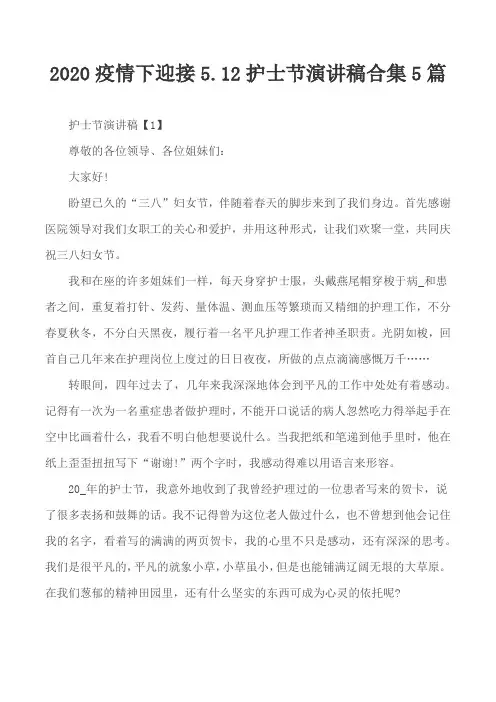 2020疫情下迎接5.12护士节演讲稿合集5篇

护士节演讲稿【1】

尊敬的各位领导、各位姐妹们：

大家好！

盼望已久的“三八”妇女节，伴随着春天的脚步来到了我们身边。首先感谢医院领导对我们女职工的关心和爱护，并用这种形式，让我们欢聚一堂，共同庆祝三八妇女节。

我和在座的许多姐妹们一样，每天身穿护士服，头戴燕尾帽穿梭于病_和患者之间，重复着打针、发药、量体温、测血压等繁琐而又精细的护理工作，不分春夏秋冬，不分白天黑夜，履行着一名平凡护理工作者神圣职责。光阴如梭，回首自己几年来在护理岗位上度过的日日夜夜，所做的点点滴滴感慨万千……

转眼间，四年过去了，几年来我深深地体会到平凡的工作中处处有着感动。记得有一次为一名重症患者做护理时，不能开口说话的病人忽然吃力得举起手在空中比画着什么，我看不明白他想要说什么。当我把纸和笔递到他手里时，他在纸上歪歪扭扭写下“谢谢！”两个字时，我感动得难以用语言来形容。

20_年的护士节，我意外地收到了我曾经护理过的一位患者写来的贺卡，说了很多表扬和鼓舞的话。我不记得曾为这位老人做过什么，也不曾想到他会记住我的名字，看着写的满满的两页贺卡，我的心里不只是感动，还有深深的思考。我们是很平凡的，平凡的就象小草，小草虽小，但是也能铺满辽阔无垠的大草原。在我们葱郁的精神田园里，还有什么坚实的东西可成为心灵的依托呢？